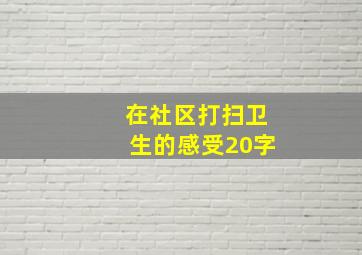 在社区打扫卫生的感受20字